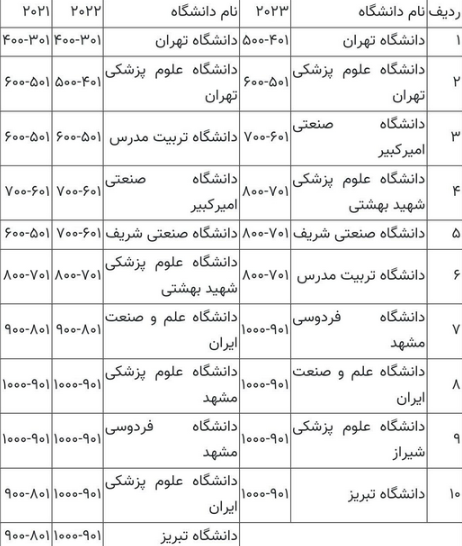 | ردیف | نام دانشگاه | ۲۰۲۳ | نام دانشگاه | ۲۰۲۲ | ۲۰۲۱ |
|---|---|---|---|---|---|
| ۱ | دانشگاه تهران | ۵۰۰-۴۰۱ | دانشگاه تهران | ۴۰۰-۳۰۱ | ۴۰۰-۳۰۱ |
| ۲ | دانشگاه علوم پزشکی تهران | ۶۰۰-۵۰۱ | دانشگاه علوم پزشکی تهران | ۵۰۰-۴۰۱ | ۶۰۰-۵۰۱ |
| ۳ | دانشگاه صنعتی امیرکبیر | ۷۰۰-۶۰۱ | دانشگاه تربیت مدرس | ۶۰۰-۵۰۱ | ۶۰۰-۵۰۱ |
| ۴ | دانشگاه علوم پزشکی شهید بهشتی | ۸۰۰-۷۰۱ | دانشگاه صنعتی امیرکبیر | ۷۰۰-۶۰۱ | ۷۰۰-۶۰۱ |
| ۵ | دانشگاه صنعتی شریف | ۸۰۰-۷۰۱ | دانشگاه صنعتی شریف | ۷۰۰-۶۰۱ | ۶۰۰-۵۰۱ |
| ۶ | دانشگاه تربیت مدرس | ۸۰۰-۷۰۱ | دانشگاه علوم پزشکی شهید بهشتی | ۸۰۰-۷۰۱ | ۸۰۰-۷۰۱ |
| ۷ | دانشگاه فردوسی مشهد | ۱۰۰۰-۹۰۱ | دانشگاه علم و صنعت ایران | ۹۰۰-۸۰۱ | ۹۰۰-۸۰۱ |
| ۸ | دانشگاه علم و صنعت ایران | ۱۰۰۰-۹۰۱ | دانشگاه علوم پزشکی مشهد | ۱۰۰۰-۹۰۱ | ۱۰۰۰-۹۰۱ |
| ۹ | دانشگاه علوم پزشکی شیراز | ۱۰۰۰-۹۰۱ | دانشگاه فردوسی مشهد | ۱۰۰۰-۹۰۱ | ۱۰۰۰-۹۰۱ |
| ۱۰ | دانشگاه تبریز | ۱۰۰۰-۹۰۱ | دانشگاه علوم پزشکی ایران | ۱۰۰۰-۹۰۱ | ۹۰۰-۸۰۱ |
| | | | دانشگاه تبریز | ۱۰۰۰-۹۰۱ | ۹۰۰-۸۰۱ |